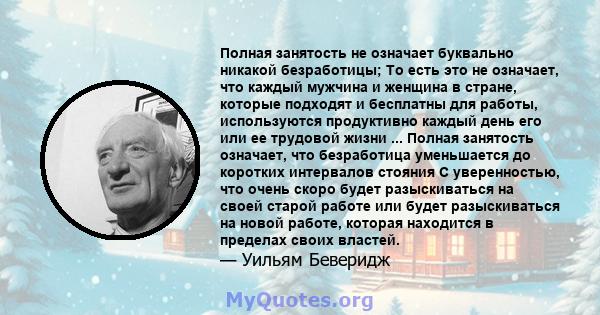 Полная занятость не означает буквально никакой безработицы; То есть это не означает, что каждый мужчина и женщина в стране, которые подходят и бесплатны для работы, используются продуктивно каждый день его или ее трудовой жизни ... Полная занятость означает, что безработица уменьшается до коротких интервалов стояния С уверенностью, что очень скоро будет разыскиваться на своей старой работе или будет разыскиваться на новой работе, которая находится в пределах своих властей.
— Уильям Беверидж

MyQuotes.org